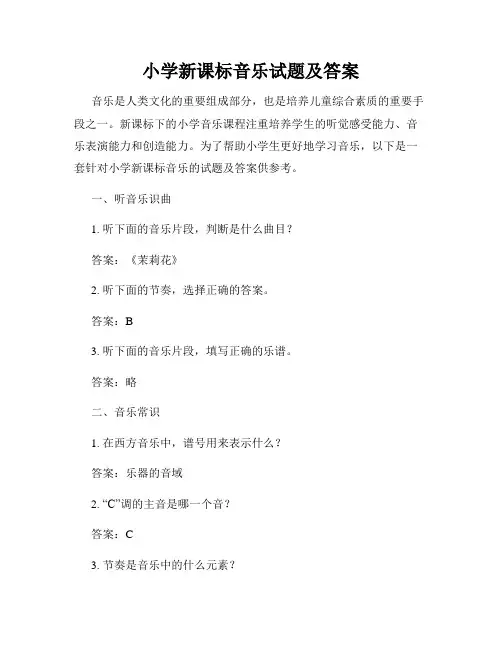 小学新课标音乐试题及答案

音乐是人类文化的重要组成部分，也是培养儿童综合素质的重要手段之一。新课标下的小学音乐课程注重培养学生的听觉感受能力、音乐表演能力和创造能力。为了帮助小学生更好地学习音乐，以下是一套针对小学新课标音乐的试题及答案供参考。

一、听音乐识曲

1. 听下面的音乐片段，判断是什么曲目？

答案：《茉莉花》

2. 听下面的节奏，选择正确的答案。

答案：B

3. 听下面的音乐片段，填写正确的乐谱。

答案：略

二、音乐常识

1. 在西方音乐中，谱号用来表示什么？

答案：乐器的音域

2. “C”调的主音是哪一个音？

答案：C

3. 节奏是音乐中的什么元素？